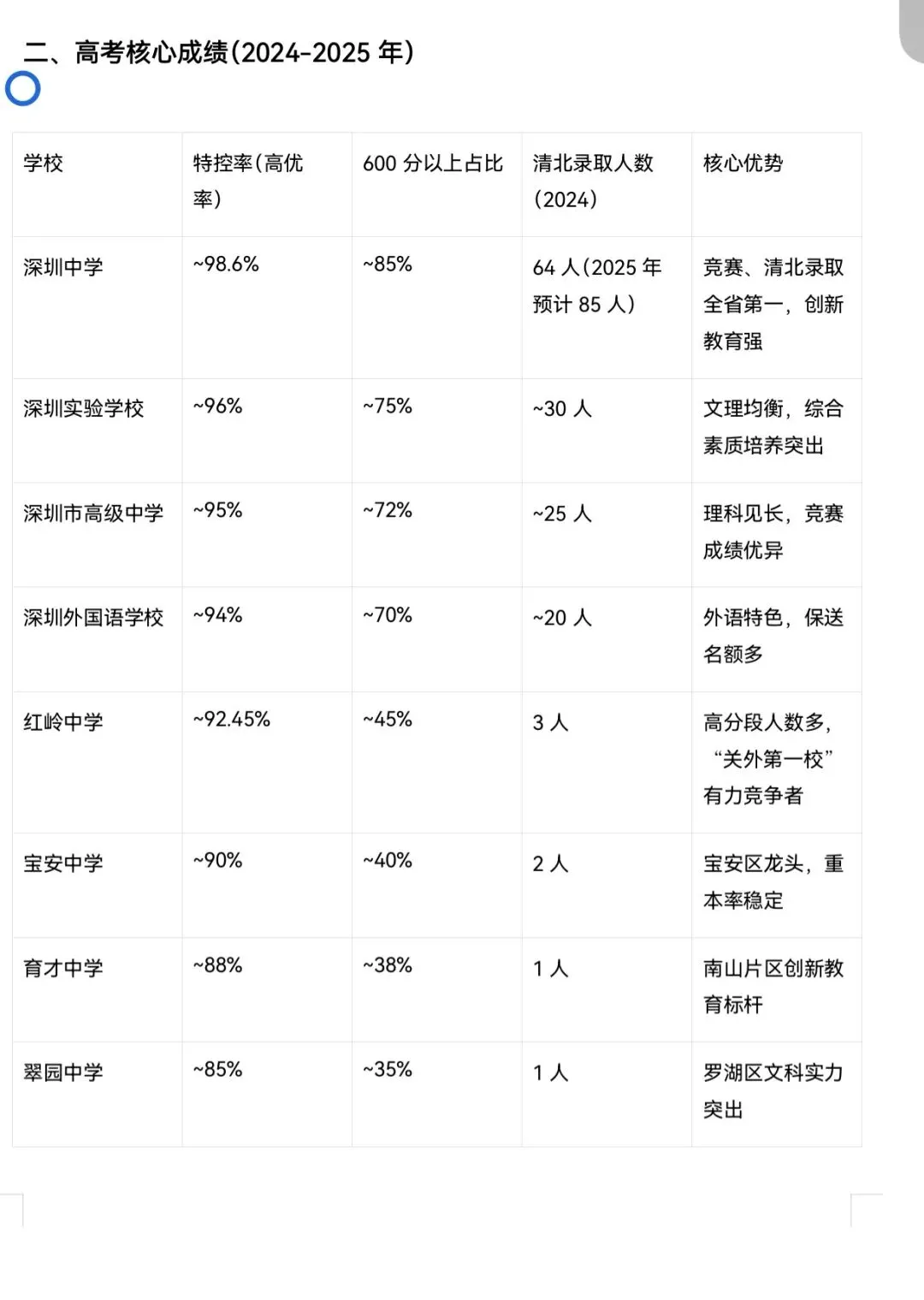 二、高考核心成绩(2024-2025 年)

| 学校 | 特控率(高优率) | 600 分以上占比 | 清北录取人数(2024) | 核心优势 |
|---|---|---|---|---|
| 深圳中学 | ~98.6% | ~85% | 64 人(2025 年预计 85 人) | 竞赛、清北录取全省第一，创新教育强 |
| 深圳实验学校 | ~96% | ~75% | ~30 人 | 文理均衡，综合素质培养突出 |
| 深圳市高级中学 | ~95% | ~72% | ~25 人 | 理科见长，竞赛成绩优异 |
| 深圳外国语学校 | ~94% | ~70% | ~20 人 | 外语特色，保送名额多 |
| 红岭中学 | ~92.45% | ~45% | 3 人 | 高分段人数多，“关外第一校”有力竞争者 |
| 宝安中学 | ~90% | ~40% | 2 人 | 宝安区龙头，重本率稳定 |
| 育才中学 | ~88% | ~38% | 1 人 | 南山片区创新教育标杆 |
| 翠园中学 | ~85% | ~35% | 1 人 | 罗湖区文科实力突出 |